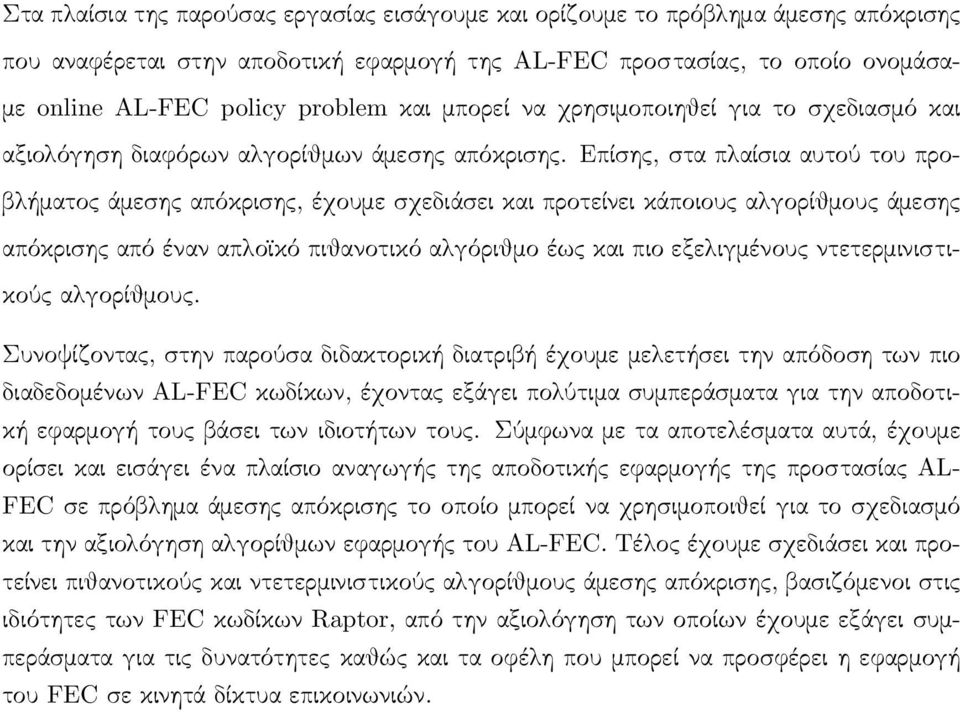 Στα πλαίσια της παρούσας εργασίας εισάγουμε και ορίζουμε το πρόβλημα άμεσης απόκρισης που αναφέρεται στην αποδοτική εφαρμογή της AL-FEC προστασίας, το οποίο ονομάσαμε online AL-FEC policy problem και μπορεί να χρησιμοποιηθεί για το σχεδιασμό και αξιολόγηση διαφόρων αλγορίθμων άμεσης απόκρισης. Επίσης, στα πλαίσια αυτού του προβλήματος άμεσης απόκρισης, έχουμε σχεδιάσει και προτείνει κάποιους αλγορίθμους άμεσης απόκρισης από έναν απλοϊκό πιθανοτικό αλγόριθμο έως και πιο εξελιγμένους ντετερμινιστικούς αλγορίθμους.

Συνοψίζοντας, στην παρούσα διδακτορική διατριβή έχουμε μελετήσει την απόδοση των πιο διαδεδομένων AL-FEC κωδίκων, έχοντας εξάγει πολύτιμα συμπεράσματα για την αποδοτική εφαρμογή τους βάσει των ιδιοτήτων τους. Σύμφωνα με τα αποτελέσματα αυτά, έχουμε ορίσει και εισάγει ένα πλαίσιο αναγωγής της αποδοτικής εφαρμογής της προστασίας AL-FEC σε πρόβλημα άμεσης απόκρισης το οποίο μπορεί να χρησιμοποιηθεί για το σχεδιασμό και την αξιολόγηση αλγορίθμων εφαρμογής του AL-FEC. Τέλος έχουμε σχεδιάσει και προτείνει πιθανοτικούς και ντετερμινιστικούς αλγορίθμους άμεσης απόκρισης, βασιζόμενοι στις ιδιότητες των FEC κωδίκων Raptor, από την αξιολόγηση των οποίων έχουμε εξάγει συμπεράσματα για τις δυνατότητες καθώς και τα οφέλη που μπορεί να προσφέρει η εφαρμογή του FEC σε κινητά δίκτυα επικοινωνιών.